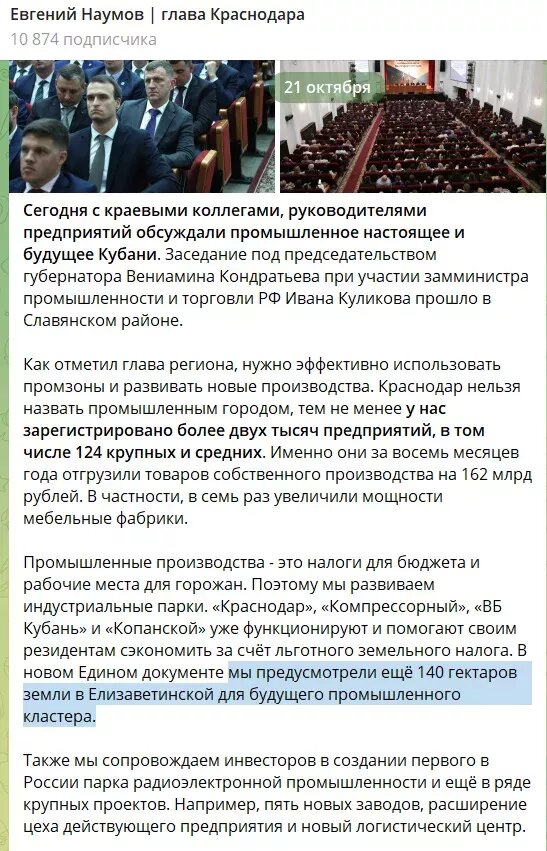 Евгений Наумов | глава Краснодара
10 874 подписчика

21 октября

Сегодня с краевыми коллегами, руководителями предприятий обсуждали промышленное настоящее и будущее Кубани. Заседание под председательством губернатора Вениамина Кондратьева при участии замминистра промышленности и торговли РФ Ивана Куликова прошло в Славянском районе.

Как отметил глава региона, нужно эффективно использовать промзоны и развивать новые производства. Краснодар нельзя назвать промышленным городом, тем не менее у нас зарегистрировано более двух тысяч предприятий, в том числе 124 крупных и средних. Именно они за восемь месяцев года отгрузили товаров собственного производства на 162 млрд рублей. В частности, в семь раз увеличили мощности мебельные фабрики.

Промышленные производства - это налоги для бюджета и рабочие места для горожан. Поэтому мы развиваем индустриальные парки. «Краснодар», «Компрессорный», «ВБ Кубань» и «Копанской» уже функционируют и помогают своим резидентам сэкономить за счёт льготного земельного налога. В новом Едином документе мы предусмотрели ещё 140 гектаров земли в Елизаветинской для будущего промышленного кластера.

Также мы сопровождаем инвесторов в создании первого в России парка радиоэлектронной промышленности и ещё в ряде крупных проектов. Например, пять новых заводов, расширение цеха действующего предприятия и новый логистический центр.